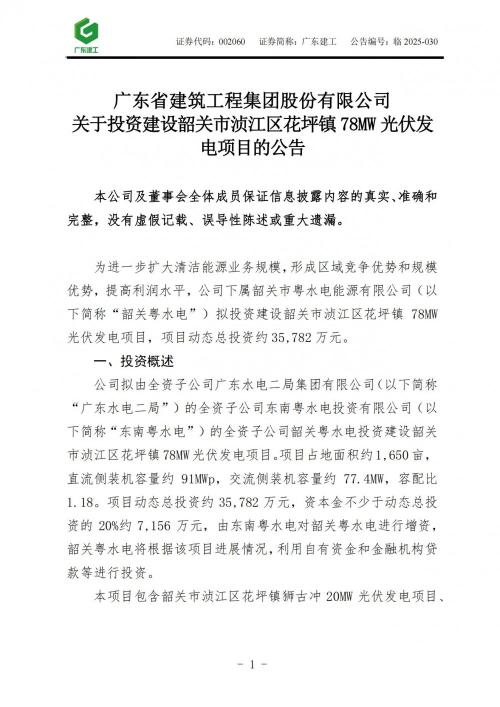 广东建工

证券代码：002060　证券简称：广东建工　公告编号：临 2025-030

广东省建筑工程集团股份有限公司
关于投资建设韶关市浈江区花坪镇 78MW 光伏发电项目的公告

本公司及董事会全体成员保证信息披露内容的真实、准确和完整，没有虚假记载、误导性陈述或重大遗漏。

为进一步扩大清洁能源业务规模，形成区域竞争优势和规模优势，提高利润水平，公司下属韶关市粤水电能源有限公司（以下简称“韶关粤水电”）拟投资建设韶关市浈江区花坪镇 78MW 光伏发电项目，项目动态总投资约 35,782 万元。

一、投资概述

公司拟由全资子公司广东水电二局集团有限公司（以下简称“广东水电二局”）的全资子公司东南粤水电投资有限公司（以下简称“东南粤水电”）的全资子公司韶关粤水电投资建设韶关市浈江区花坪镇 78MW 光伏发电项目。项目占地面积约 1,650 亩，直流侧装机容量约 91MWp，交流侧装机容量约 77.4MW，容配比 1.18。项目动态总投资约 35,782 万元，资本金不少于动态总投资的 20%约 7,156 万元，由东南粤水电对韶关粤水电进行增资，韶关粤水电将根据该项目进展情况，利用自有资金和金融机构贷款等进行投资。

本项目包含韶关市浈江区花坪镇狮古冲 20MW 光伏发电项目、

－ 1 －